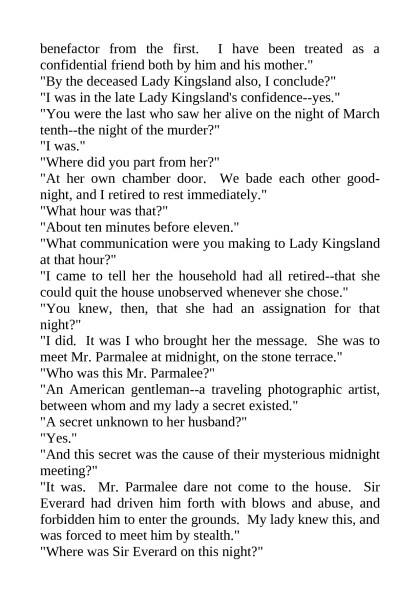 benefactor from the first. I have been treated as a confidential friend both by him and his mother."

"By the deceased Lady Kingsland also, I conclude?"

"I was in the late Lady Kingsland's confidence--yes."

"You were the last who saw her alive on the night of March tenth--the night of the murder?"

"I was."

"Where did you part from her?"

"At her own chamber door. We bade each other good-night, and I retired to rest immediately."

"What hour was that?"

"About ten minutes before eleven."

"What communication were you making to Lady Kingsland at that hour?"

"I came to tell her the household had all retired--that she could quit the house unobserved whenever she chose."

"You knew, then, that she had an assignation for that night?"

"I did. It was I who brought her the message. She was to meet Mr. Parmalee at midnight, on the stone terrace."

"Who was this Mr. Parmalee?"

"An American gentleman--a traveling photographic artist, between whom and my lady a secret existed."

"A secret unknown to her husband?"

"Yes."

"And this secret was the cause of their mysterious midnight meeting?"

"It was. Mr. Parmalee dare not come to the house. Sir Everard had driven him forth with blows and abuse, and forbidden him to enter the grounds. My lady knew this, and was forced to meet him by stealth."

"Where was Sir Everard on this night?"